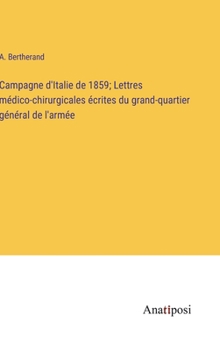 A. Bertherand

Campagne d'Italie de 1859; Lettres médico-chirurgicales écrites du grand-quartier général de l'armée

Anatiposi